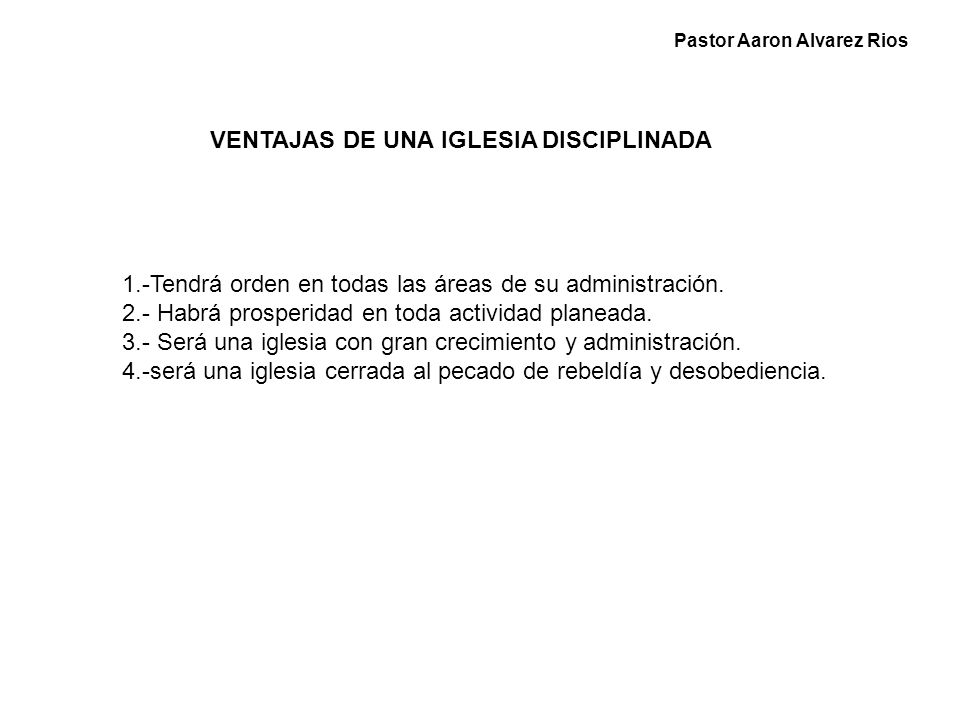 Pastor Aaron Alvarez Rios

VENTAJAS DE UNA IGLESIA DISCIPLINADA

1.-Tendrá orden en todas las áreas de su administración.
2.- Habrá prosperidad en toda actividad planeada.
3.- Será una iglesia con gran crecimiento y administración.
4.-será una iglesia cerrada al pecado de rebeldía y desobediencia.